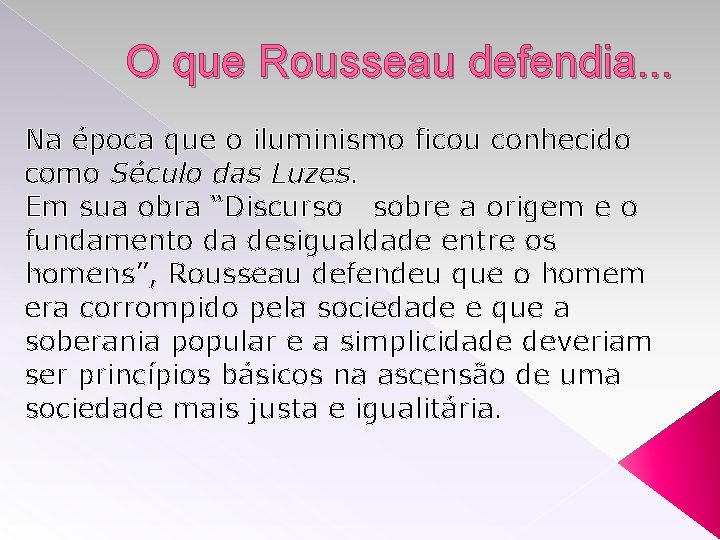 O que Rousseau defendia...

Na época que o iluminismo ficou conhecido como Século das Luzes.
Em sua obra “Discurso sobre a origem e o fundamento da desigualdade entre os homens”, Rousseau defendeu que o homem era corrompido pela sociedade e que a soberania popular e a simplicidade deveriam ser princípios básicos na ascensão de uma sociedade mais justa e igualitária.